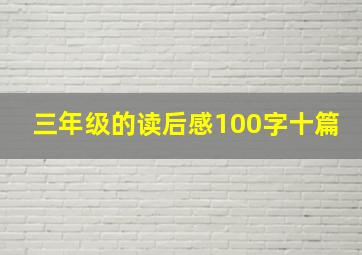 三年级的读后感100字十篇